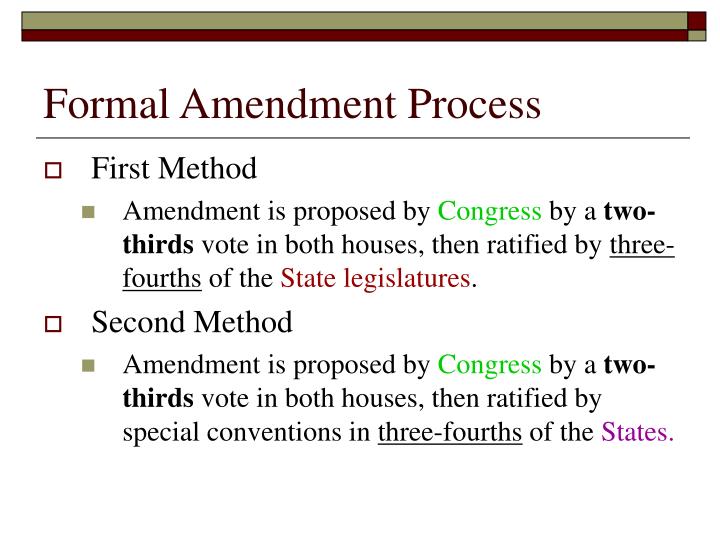 Formal Amendment Process

First Method

Amendment is proposed by Congress by a two-thirds vote in both houses, then ratified by three-fourths of the State legislatures.

Second Method

Amendment is proposed by Congress by a two-thirds vote in both houses, then ratified by special conventions in three-fourths of the States.